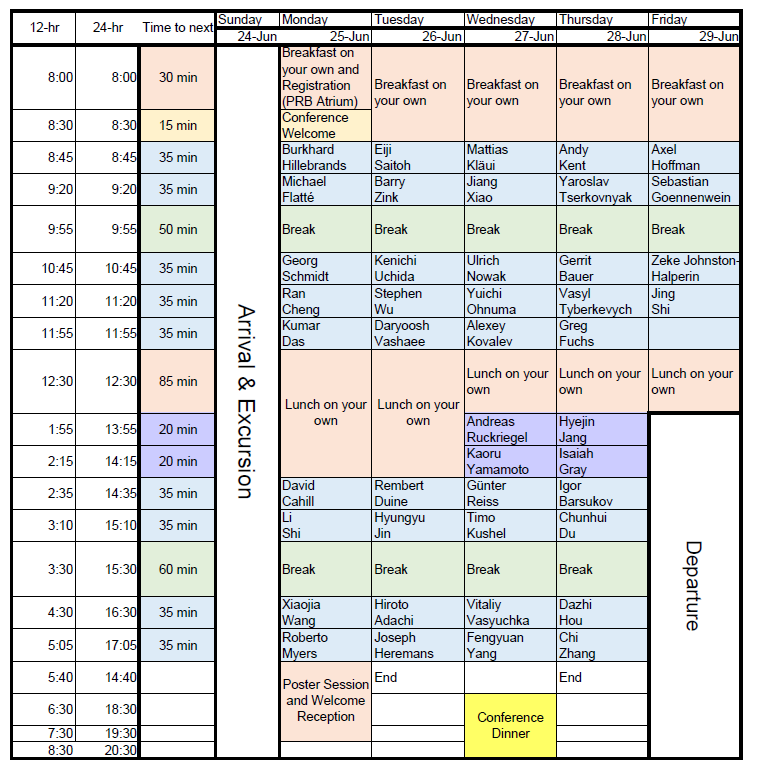 | 12-hr | 24-hr | Time to next | Sunday 24-Jun | Monday 25-Jun | Tuesday 26-Jun | Wednesday 27-Jun | Thursday 28-Jun | Friday 29-Jun |
|---|---|---|---|---|---|---|---|---|
| 8:00 | 8:00 | 30 min | Arrival & Excursion | Breakfast on your own and Registration (PRB Atrium) | Breakfast on your own | Breakfast on your own | Breakfast on your own | Breakfast on your own |
| 8:30 | 8:30 | 15 min | | Conference Welcome | | | | |
| 8:45 | 8:45 | 35 min | | Burkhard Hillebrands | Eiji Saitoh | Mattias Kläui | Andy Kent | Axel Hoffman |
| 9:20 | 9:20 | 35 min | | Michael Flatté | Barry Zink | Jiang Xiao | Yaroslav Tserkovnyak | Sebastian Goennenwein |
| 9:55 | 9:55 | 50 min | | Break | Break | Break | Break | Break |
| 10:45 | 10:45 | 35 min | | Georg Schmidt | Kenichi Uchida | Ulrich Nowak | Gerrit Bauer | Zeke Johnston-Halperin |
| 11:20 | 11:20 | 35 min | | Ran Cheng | Stephen Wu | Yuichi Ohnuma | Vasyl Tyberkevych | Jing Shi |
| 11:55 | 11:55 | 35 min | | Kumar Das | Daryoosh Vashaee | Alexey Kovalev | Greg Fuchs | |
| 12:30 | 12:30 | 85 min | | Lunch on your own | Lunch on your own | Lunch on your own | Lunch on your own | Lunch on your own |
| 1:55 | 13:55 | 20 min | | | | Andreas Ruckriegel | Hyejin Jang | Departure |
| 2:15 | 14:15 | 20 min | | | | Kaoru Yamamoto | Isaiah Gray | |
| 2:35 | 14:35 | 35 min | | David Cahill | Rembert Duine | Günter Reiss | Igor Barsukov | |
| 3:10 | 15:10 | 35 min | | Li Shi | Hyungyu Jin | Timo Kushel | Chunhui Du | |
| 3:30 | 15:30 | 60 min | | Break | Break | Break | Break | |
| 4:30 | 16:30 | 35 min | | Xiaojia Wang | Hiroto Adachi | Vitaliy Vasyuchka | Dazhi Hou | |
| 5:05 | 17:05 | 35 min | | Roberto Myers | Joseph Heremans | Fengyuan Yang | Chi Zhang | |
| 5:40 | 14:40 | | | Poster Session and Welcome Reception | End | | End | |
| 6:30 | 18:30 | | | | | Conference Dinner | | |
| 7:30 | 19:30 | | | | | | | |
| 8:30 | 20:30 | | | | | | | |